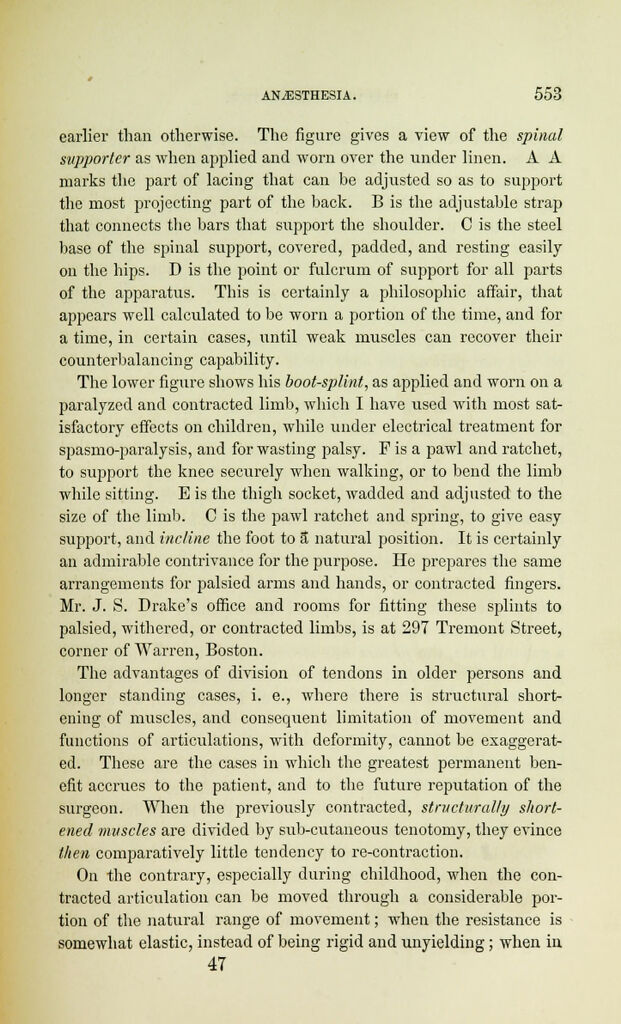 ANÆSTHESIA. 553

earlier than otherwise. The figure gives a view of the spinal supporter as when applied and worn over the under linen. A A marks the part of lacing that can be adjusted so as to support the most projecting part of the back. B is the adjustable strap that connects the bars that support the shoulder. C is the steel base of the spinal support, covered, padded, and resting easily on the hips. D is the point or fulcrum of support for all parts of the apparatus. This is certainly a philosophic affair, that appears well calculated to be worn a portion of the time, and for a time, in certain cases, until weak muscles can recover their counterbalancing capability.

The lower figure shows his boot-splint, as applied and worn on a paralyzed and contracted limb, which I have used with most satisfactory effects on children, while under electrical treatment for spasmo-paralysis, and for wasting palsy. F is a pawl and ratchet, to support the knee securely when walking, or to bend the limb while sitting. E is the thigh socket, wadded and adjusted to the size of the limb. C is the pawl ratchet and spring, to give easy support, and incline the foot to a natural position. It is certainly an admirable contrivance for the purpose. He prepares the same arrangements for palsied arms and hands, or contracted fingers. Mr. J. S. Drake's office and rooms for fitting these splints to palsied, withered, or contracted limbs, is at 297 Tremont Street, corner of Warren, Boston.

The advantages of division of tendons in older persons and longer standing cases, i. e., where there is structural shortening of muscles, and consequent limitation of movement and functions of articulations, with deformity, cannot be exaggerated. These are the cases in which the greatest permanent benefit accrues to the patient, and to the future reputation of the surgeon. When the previously contracted, structurally shortened muscles are divided by sub-cutaneous tenotomy, they evince then comparatively little tendency to re-contraction.

On the contrary, especially during childhood, when the contracted articulation can be moved through a considerable portion of the natural range of movement; when the resistance is somewhat elastic, instead of being rigid and unyielding; when in

47